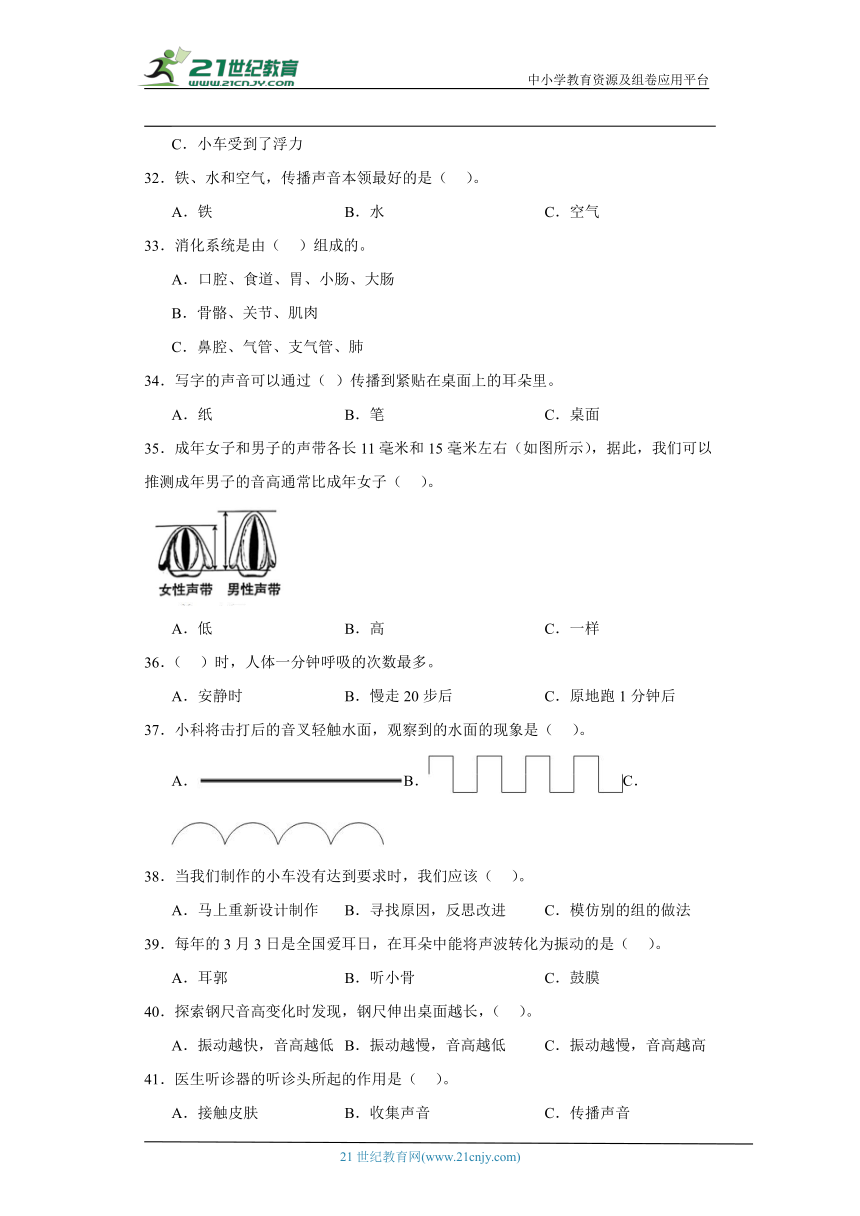 21世纪教育
www.21cnjy.com

中小学教育资源及组卷应用平台

C．小车受到了浮力

32．铁、水和空气，传播声音本领最好的是（ ）。

A．铁　　B．水　　C．空气

33．消化系统是由（ ）组成的。

A．口腔、食道、胃、小肠、大肠

B．骨骼、关节、肌肉

C．鼻腔、气管、支气管、肺

34．写字的声音可以通过（ ）传播到紧贴在桌面上的耳朵里。

A．纸　　B．笔　　C．桌面

35．成年女子和男子的声带各长 11 毫米和 15 毫米左右（如图所示），据此，我们可以推测成年男子的音高通常比成年女子（ ）。

女性声带　男性声带

A．低　　B．高　　C．一样

36．（ ）时，人体一分钟呼吸的次数最多。

A．安静时　　B．慢走 20 步后　　C．原地跑 1 分钟后

37．小科将击打后的音叉轻触水面，观察到的水面的现象是（ ）。

A．　B．　C．

38．当我们制作的小车没有达到要求时，我们应该（ ）。

A．马上重新设计制作　B．寻找原因，反思改进　C．模仿别的组的做法

39．每年的 3 月 3 日是全国爱耳日，在耳朵中能将声波转化为振动的是（ ）。

A．耳郭　　B．听小骨　　C．鼓膜

40．探索钢尺音高变化时发现，钢尺伸出桌面越长，（ ）。

A．振动越快，音高越低　B．振动越慢，音高越低　C．振动越慢，音高越高

41．医生听诊器的听诊头所起的作用是（ ）。

A．接触皮肤　　B．收集声音　　C．传播声音

21 世纪教育网(www.21cnjy.com)